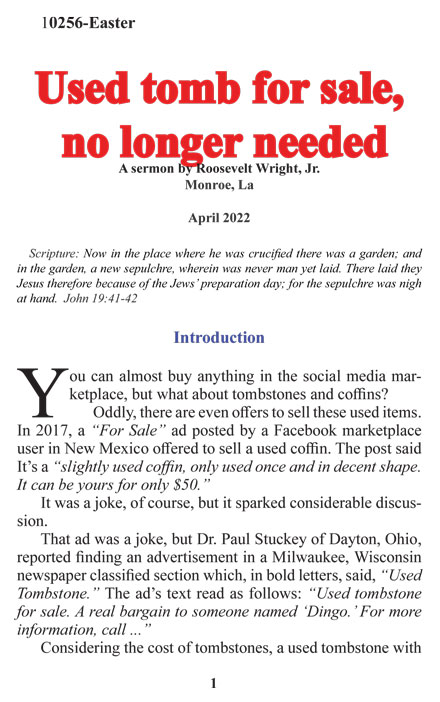 10256-Easter

Used tomb for sale, no longer needed

A sermon by Roosevelt Wright, Jr.
Monroe, La

April 2022

Scripture: Now in the place where he was crucified there was a garden; and in the garden, a new sepulchre, wherein was never man yet laid. There laid they Jesus therefore because of the Jews' preparation day; for the sepulchre was nigh at hand. John 19:41-42

Introduction

You can almost buy anything in the social media marketplace, but what about tombstones and coffins?

Oddly, there are even offers to sell these used items. In 2017, a "For Sale" ad posted by a Facebook marketplace user in New Mexico offered to sell a used coffin. The post said It's a "slightly used coffin, only used once and in decent shape. It can be yours for only $50."

It was a joke, of course, but it sparked considerable discussion.

That ad was a joke, but Dr. Paul Stuckey of Dayton, Ohio, reported finding an advertisement in a Milwaukee, Wisconsin newspaper classified section which, in bold letters, said, "Used Tombstone." The ad's text read as follows: "Used tombstone for sale. A real bargain to someone named 'Dingo.' For more information, call ..."

Considering the cost of tombstones, a used tombstone with

1